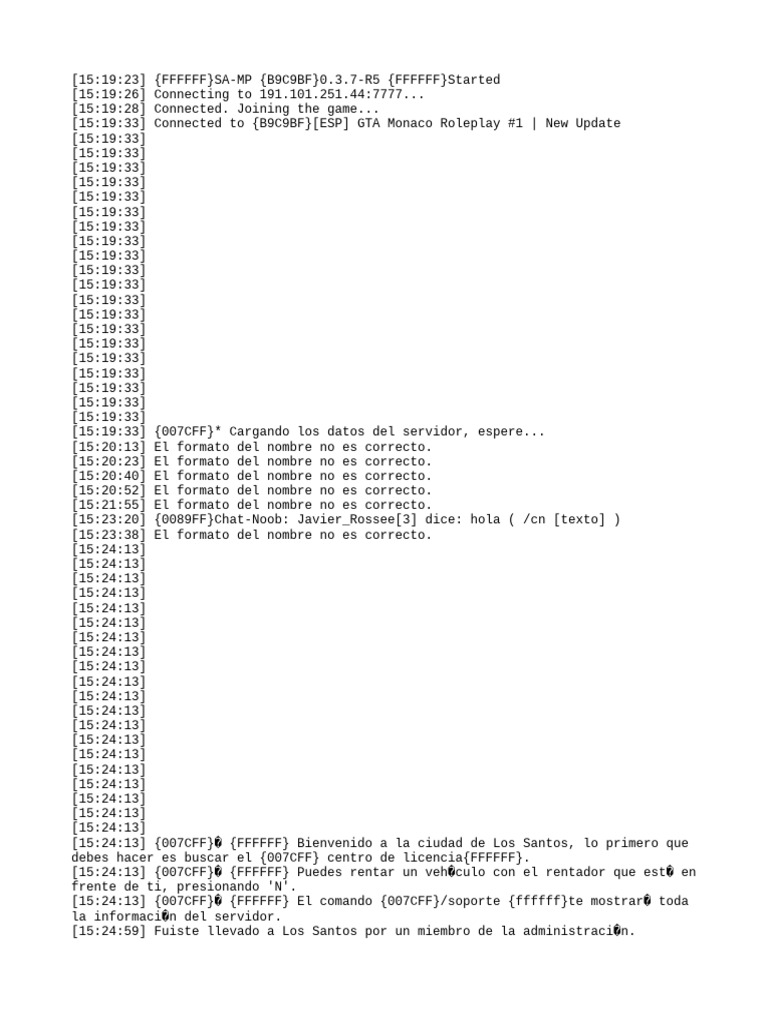 [15:19:23] {FFFFFF}SA-MP {B9C9BF}0.3.7-R5 {FFFFFF}Started
[15:19:26] Connecting to 191.101.251.44:7777...
[15:19:28] Connected. Joining the game...
[15:19:33] Connected to {B9C9BF}[ESP] GTA Monaco Roleplay #1 | New Update
[15:19:33]
[15:19:33]
[15:19:33]
[15:19:33]
[15:19:33]
[15:19:33]
[15:19:33]
[15:19:33]
[15:19:33]
[15:19:33]
[15:19:33]
[15:19:33]
[15:19:33]
[15:19:33]
[15:19:33]
[15:19:33]
[15:19:33]
[15:19:33]
[15:19:33]
[15:19:33]
[15:19:33] {007CFF}* Cargando los datos del servidor, espere...
[15:20:13] El formato del nombre no es correcto.
[15:20:23] El formato del nombre no es correcto.
[15:20:40] El formato del nombre no es correcto.
[15:20:52] El formato del nombre no es correcto.
[15:21:55] El formato del nombre no es correcto.
[15:23:20] {0089FF}Chat-Noob: Javier_Rossee[3] dice: hola ( /cn [texto] )
[15:23:38] El formato del nombre no es correcto.
[15:24:13]
[15:24:13]
[15:24:13]
[15:24:13]
[15:24:13]
[15:24:13]
[15:24:13]
[15:24:13]
[15:24:13]
[15:24:13]
[15:24:13]
[15:24:13]
[15:24:13]
[15:24:13]
[15:24:13]
[15:24:13]
[15:24:13]
[15:24:13]
[15:24:13]
[15:24:13]
[15:24:13] {007CFF}� {FFFFFF} Bienvenido a la ciudad de Los Santos, lo primero que debes hacer es buscar el {007CFF} centro de licencia{FFFFFF}.
[15:24:13] {007CFF}� {FFFFFF} Puedes rentar un veh�culo con el rentador que est� en frente de ti, presionando 'N'.
[15:24:13] {007CFF}� {FFFFFF} El comando {007CFF}/soporte {ffffff}te mostrar� toda la informaci�n del servidor.
[15:24:59] Fuiste llevado a Los Santos por un miembro de la administraci�n.